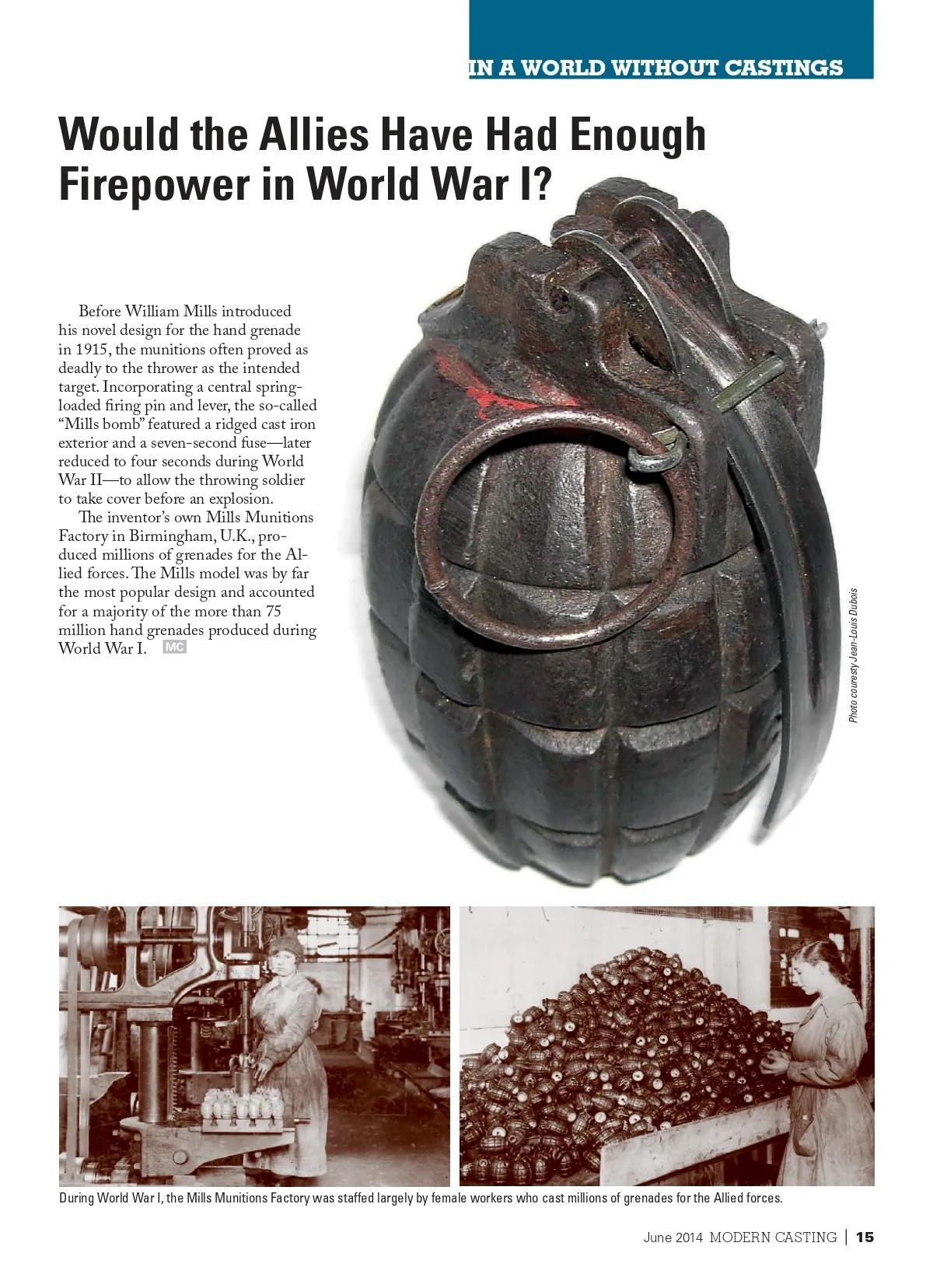 IN A WORLD WITHOUT CASTINGS

Would the Allies Have Had Enough Firepower in World War I?

Before William Mills introduced his novel design for the hand grenade in 1915, the munitions often proved as deadly to the thrower as the intended target. Incorporating a central spring-loaded firing pin and lever, the so-called "Mills bomb" featured a ridged cast iron exterior and a seven-second fuse—later reduced to four seconds during World War II—to allow the throwing soldier to take cover before an explosion.

The inventor's own Mills Munitions Factory in Birmingham, U.K., produced millions of grenades for the Allied forces. The Mills model was by far the most popular design and accounted for a majority of the more than 75 million hand grenades produced during World War I. MC

Photo couresty Jean-Louis Dubois

During World War I, the Mills Munitions Factory was staffed largely by female workers who cast millions of grenades for the Allied forces.

June 2014 MODERN CASTING | 15